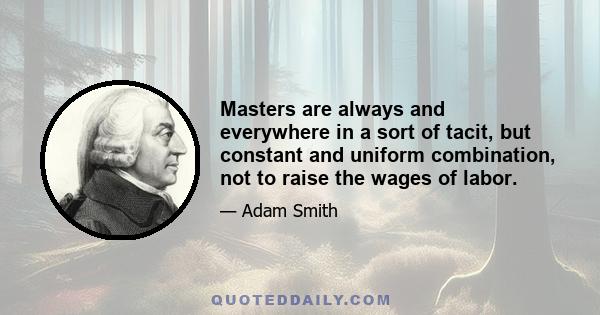 Masters are always and everywhere in a sort of tacit, but constant and uniform combination, not to raise the wages of labor.

— Adam Smith

QUOTEDDAILY.COM